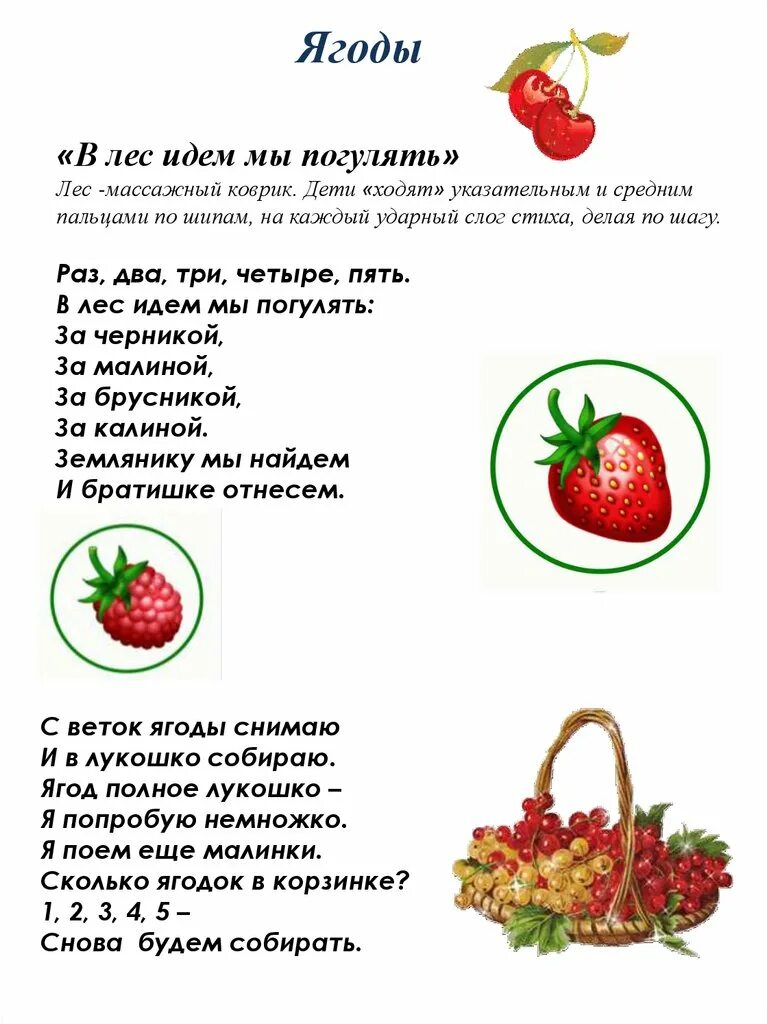 Ягоды

«В лес идем мы погулять»

Лес -массажный коврик. Дети «ходят» указательным и средним пальцами по шипам, на каждый ударный слог стиха, делая по шагу.

Раз, два, три, четыре, пять.
В лес идем мы погулять:
За черникой,
За малиной,
За брусникой,
За калиной.
Землянику мы найдем
И братишке отнесем.

С веток ягоды снимаю
И в лукошко собираю.
Ягод полное лукошко –
Я попробую немножко.
Я поем еще малинки.
Сколько ягодок в корзинке?
1, 2, 3, 4, 5 –
Снова будем собирать.